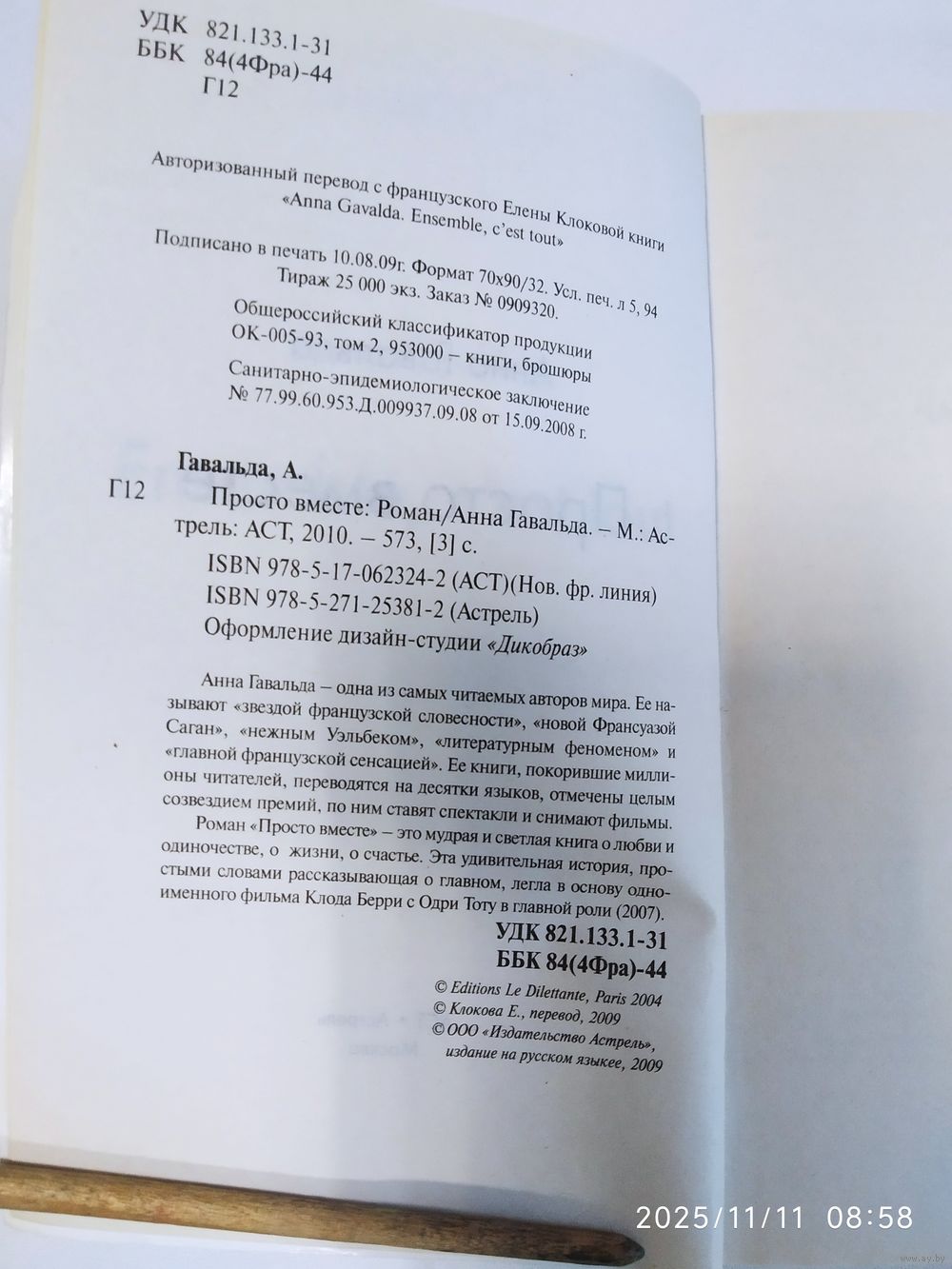 УДК 821.133.1-31
ББК 84(4Фра)-44
Г12

Авторизованный перевод с французского Елены Клоковой книги «Anna Gavalda. Ensemble, c'est tout»

Подписано в печать 10.08.09г. Формат 70x90/32. Усл. печ. л 5, 94
Тираж 25 000 экз. Заказ № 0909320.
Общероссийский классификатор продукции
ОК-005-93, том 2, 953000 – книги, брошюры
Санитарно-эпидемиологическое заключение
№ 77.99.60.953.Д.009937.09.08 от 15.09.2008 г.

Гавальда, А.
Г12 Просто вместе: Роман/Анна Гавальда. – М.: Астрель: АСТ, 2010. – 573, [3] с.
ISBN 978-5-17-062324-2 (АСТ)(Нов. фр. линия)
ISBN 978-5-271-25381-2 (Астрель)
Оформление дизайн-студии «Дикобраз»

Анна Гавальда – одна из самых читаемых авторов мира. Ее называют «звездой французской словесности», «новой Франсуазой Саган», «нежным Уэльбеком», «литературным феноменом» и «главной французской сенсацией». Ее книги, покорившие миллионы читателей, переводятся на десятки языков, отмечены целым созвездием премий, по ним ставят спектакли и снимают фильмы.

Роман «Просто вместе» – это мудрая и светлая книга о любви и одиночестве, о жизни, о счастье. Эта удивительная история, простыми словами рассказывающая о главном, легла в основу одноименного фильма Клода Берри с Одри Тоту в главной роли (2007).

УДК 821.133.1-31
ББК 84(4Фра)-44

© Editions Le Dilettante, Paris 2004
© Клокова Е., перевод, 2009
© ООО «Издательство Астрель», издание на русском языке, 2009

2025/11/11 08:58